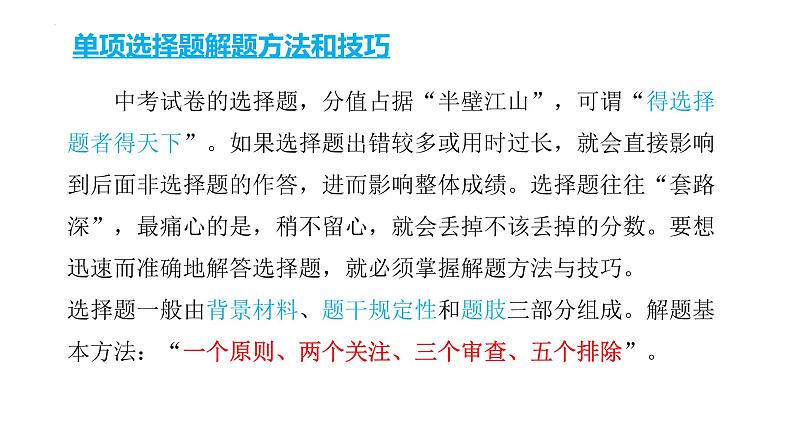 单项选择题解题方法和技巧

中考试卷的选择题，分值占据“半壁江山”，可谓“得选择题者得天下”。如果选择题出错较多或用时过长，就会直接影响到后面非选择题的作答，进而影响整体成绩。选择题往往“套路深”，最痛心的是，稍不留心，就会丢掉不该丢掉的分数。要想迅速而准确地解答选择题，就必须掌握解题方法与技巧。
选择题一般由背景材料、题干规定性和题肢三部分组成。解题基本方法：“一个原则、两个关注、三个审查、五个排除”。